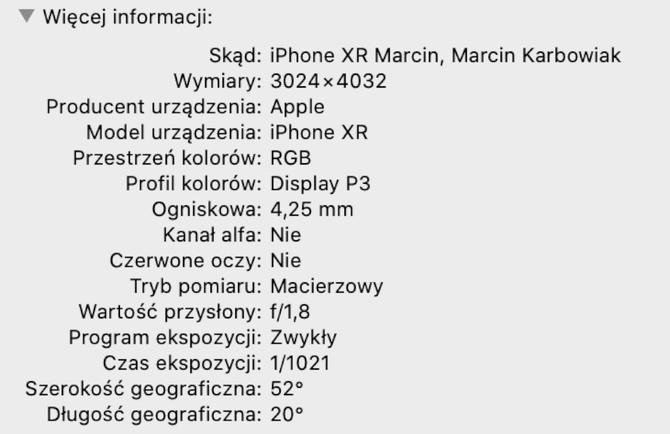 Więcej informacji:

Skąd: iPhone XR Marcin, Marcin Karbowiak
Wymiary: 3024×4032
Producent urządzenia: Apple
Model urządzenia: iPhone XR
Przestrzeń kolorów: RGB
Profil kolorów: Display P3
Ogniskowa: 4,25 mm
Kanał alfa: Nie
Czerwone oczy: Nie
Tryb pomiaru: Macierzowy
Wartość przysłony: f/1,8
Program ekspozycji: Zwykły
Czas ekspozycji: 1/1021
Szerokość geograficzna: 52°
Długość geograficzna: 20°